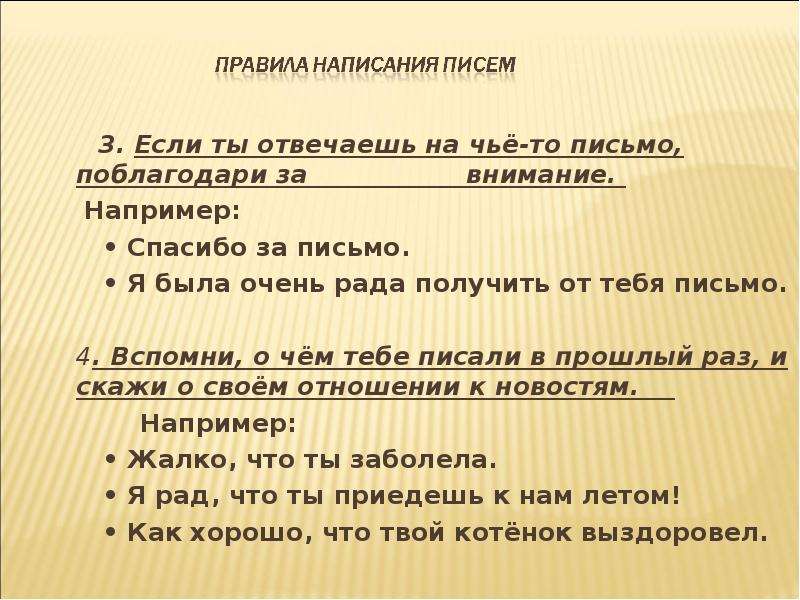 ПРАВИЛА НАПИСАНИЯ ПИСЕМ

3. Если ты отвечаешь на чьё-то письмо, поблагодари за внимание.

Например:

• Спасибо за письмо.
• Я была очень рада получить от тебя письмо.

4. Вспомни, о чём тебе писали в прошлый раз, и скажи о своём отношении к новостям.

Например:

• Жалко, что ты заболела.
• Я рад, что ты приедешь к нам летом!
• Как хорошо, что твой котёнок выздоровел.